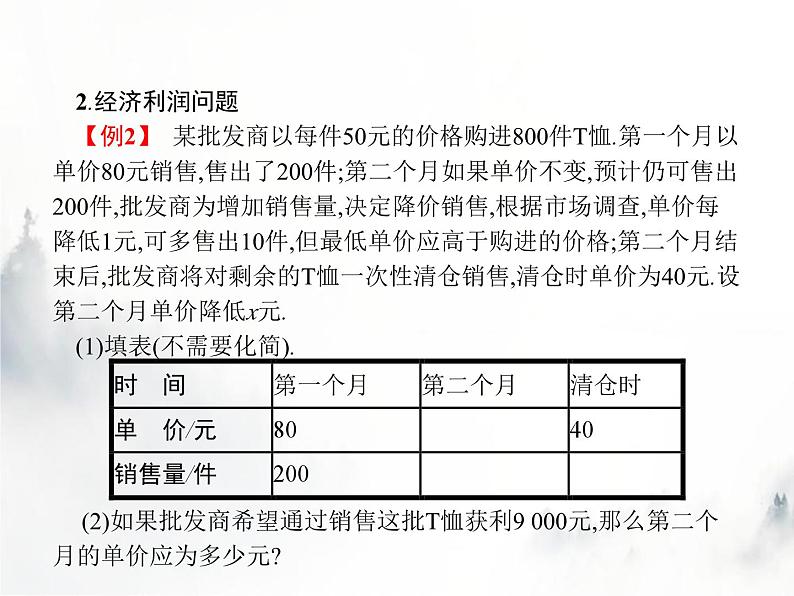 2.经济利润问题

【例2】 某批发商以每件50元的价格购进800件T恤.第一个月以单价80元销售,售出了200件;第二个月如果单价不变,预计仍可售出200件,批发商为增加销售量,决定降价销售,根据市场调查,单价每降低1元,可多售出10件,但最低单价应高于购进的价格;第二个月结束后,批发商将对剩余的T恤一次性清仓销售,清仓时单价为40元.设第二个月单价降低$x$元.

(1)填表(不需要化简).

| 时　间 | 第一个月 | 第二个月 | 清仓时 |
|---|---|---|---|
| 单　价/元 | 80 |  | 40 |
| 销售量/件 | 200 |  |  |

(2)如果批发商希望通过销售这批T恤获利9 000元,那么第二个月的单价应为多少元?